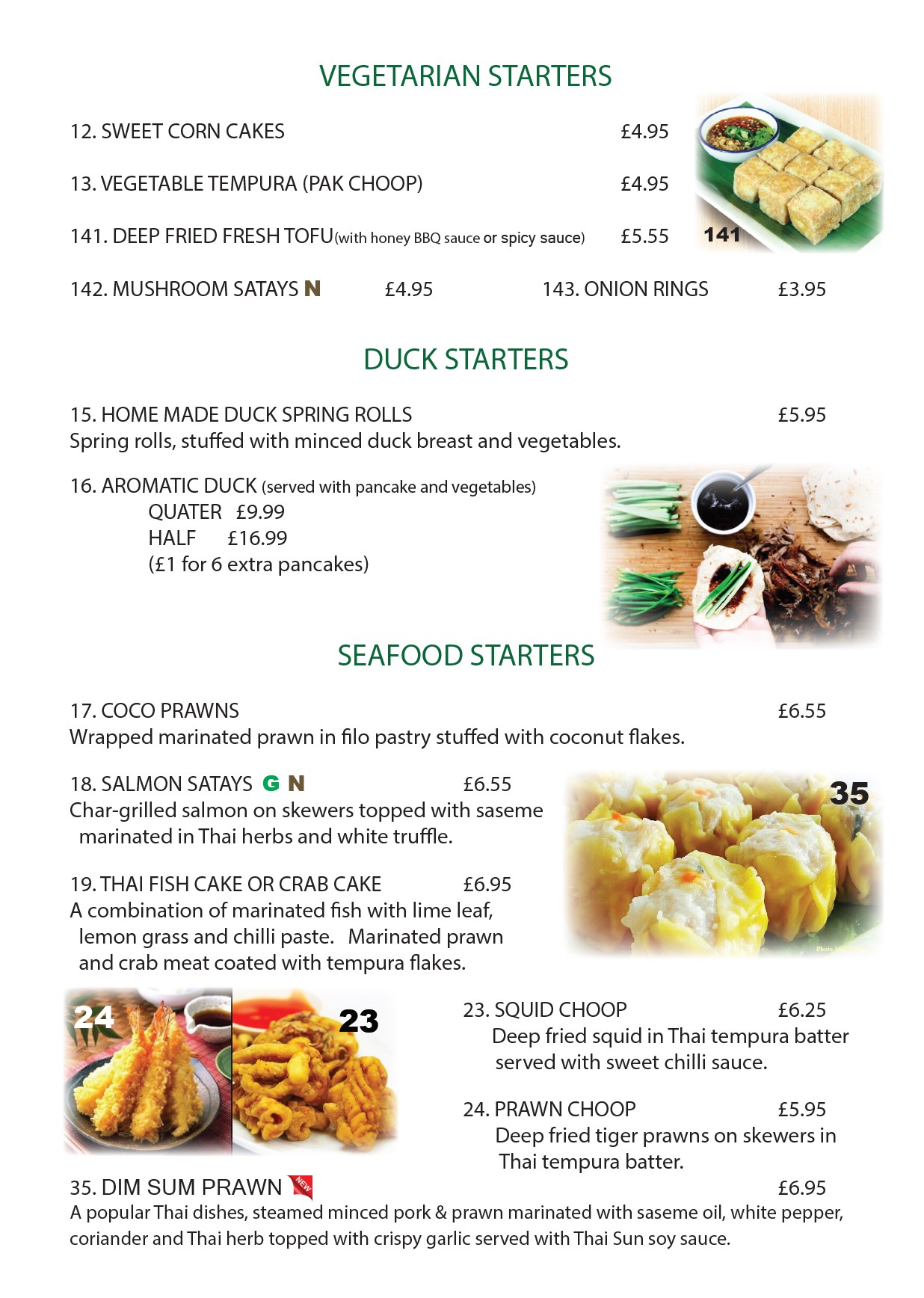 VEGETARIAN STARTERS

12. SWEET CORN CAKES £4.95

13. VEGETABLE TEMPURA (PAK CHOOP) £4.95

141. DEEP FRIED FRESH TOFU(with honey BBQ sauce or spicy sauce) £5.55

141

142. MUSHROOM SATAYS N £4.95

143. ONION RINGS £3.95

DUCK STARTERS

15. HOME MADE DUCK SPRING ROLLS £5.95
Spring rolls, stuffed with minced duck breast and vegetables.

16. AROMATIC DUCK (served with pancake and vegetables)
QUATER £9.99
HALF £16.99
(£1 for 6 extra pancakes)

SEAFOOD STARTERS

17. COCO PRAWNS £6.55
Wrapped marinated prawn in filo pastry stuffed with coconut flakes.

18. SALMON SATAYS G N £6.55
Char-grilled salmon on skewers topped with saseme marinated in Thai herbs and white truffle.

35

19. THAI FISH CAKE OR CRAB CAKE £6.95
A combination of marinated fish with lime leaf, lemon grass and chilli paste. Marinated prawn and crab meat coated with tempura flakes.

24

23

23. SQUID CHOOP £6.25
Deep fried squid in Thai tempura batter served with sweet chilli sauce.

24. PRAWN CHOOP £5.95
Deep fried tiger prawns on skewers in Thai tempura batter.

35. DIM SUM PRAWN NEW £6.95
A popular Thai dishes, steamed minced pork & prawn marinated with saseme oil, white pepper, coriander and Thai herb topped with crispy garlic served with Thai Sun soy sauce.